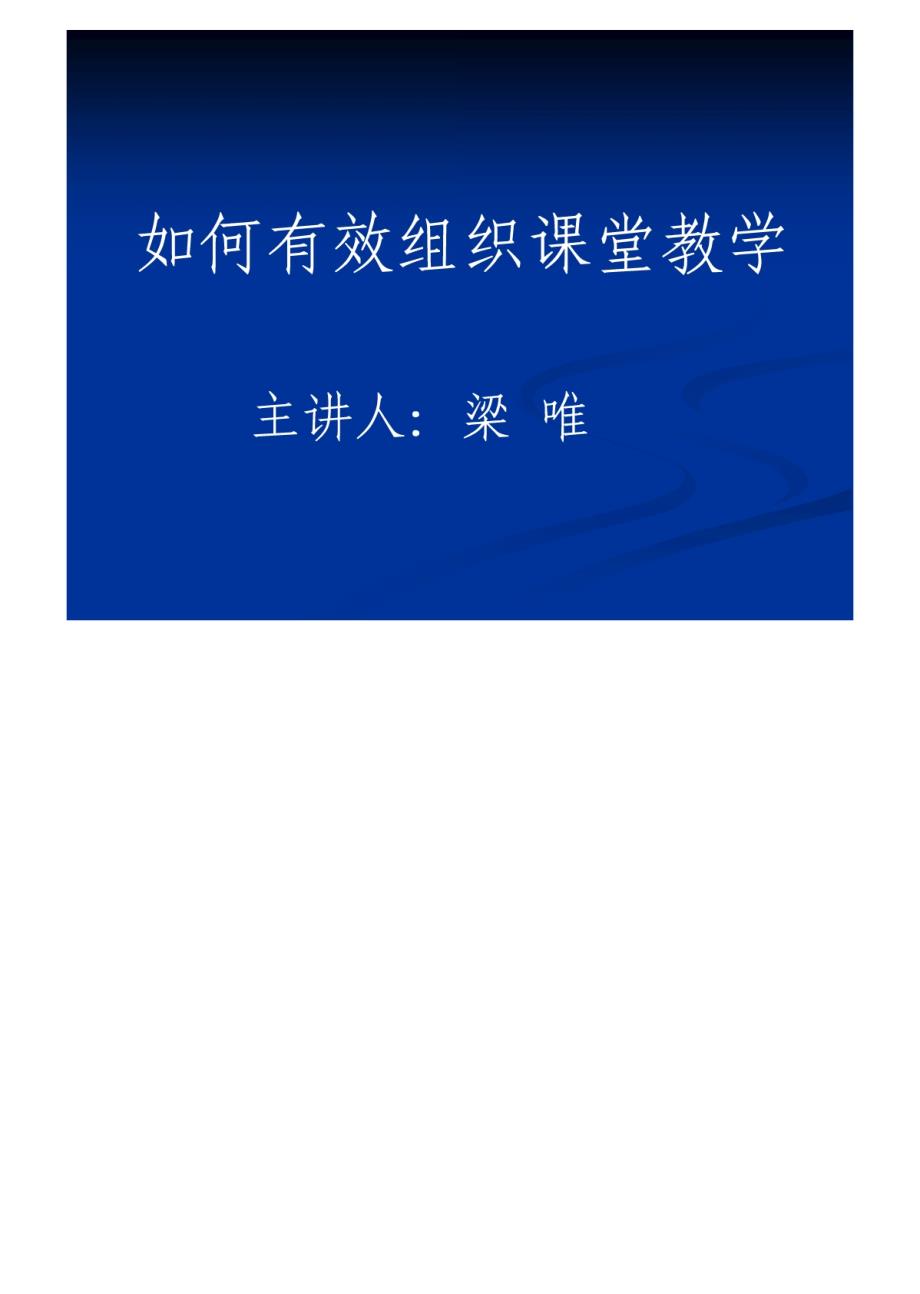 如何有效组织课堂教学

主讲人：梁 唯